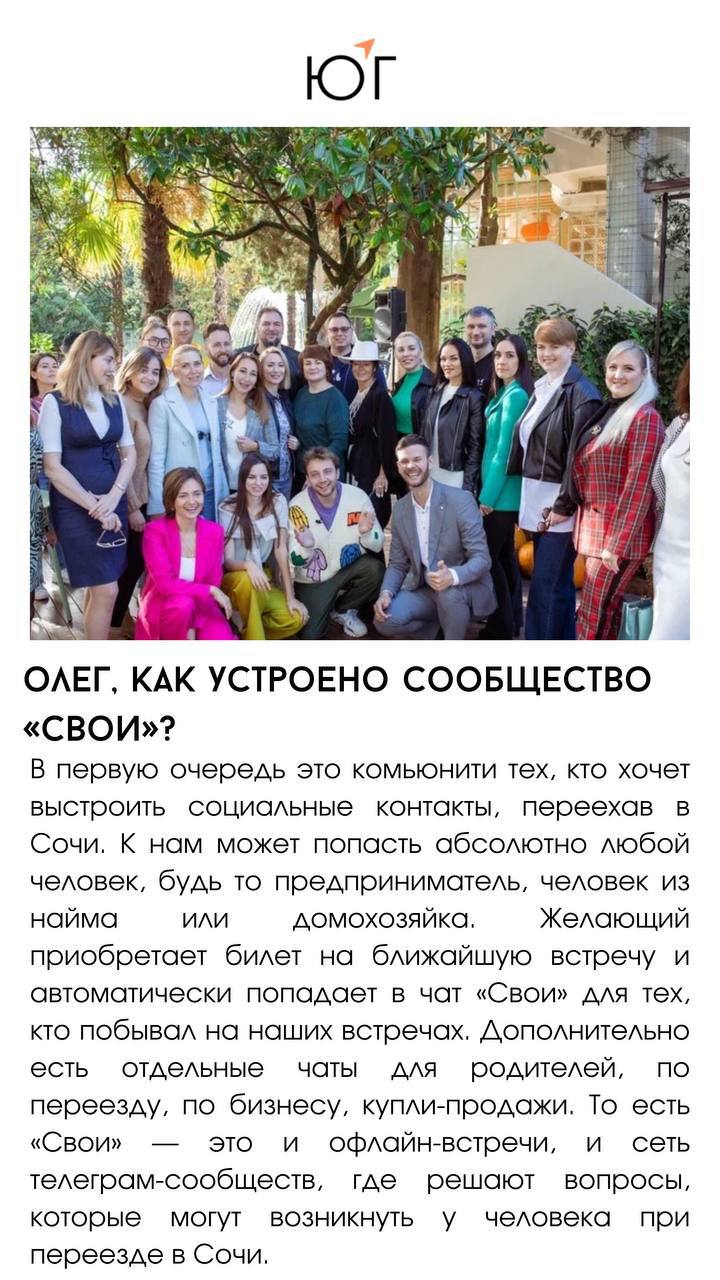 ЮГ

ОЛЕГ, КАК УСТРОЕНО СООБЩЕСТВО «СВОИ»?

В первую очередь это комьюнити тех, кто хочет выстроить социальные контакты, переехав в Сочи. К нам может попасть абсолютно любой человек, будь то предприниматель, человек из найма или домохозяйка. Желающий приобретает билет на ближайшую встречу и автоматически попадает в чат «Свои» для тех, кто побывал на наших встречах. Дополнительно есть отдельные чаты для родителей, по переезду, по бизнесу, купли-продажи. То есть «Свои» — это и офлайн-встречи, и сеть телеграм-сообществ, где решают вопросы, которые могут возникнуть у человека при переезде в Сочи.